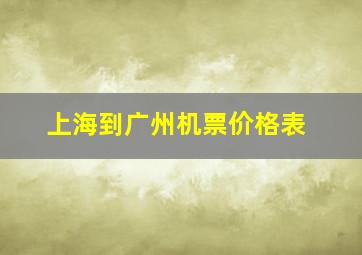 上海到广州机票价格表